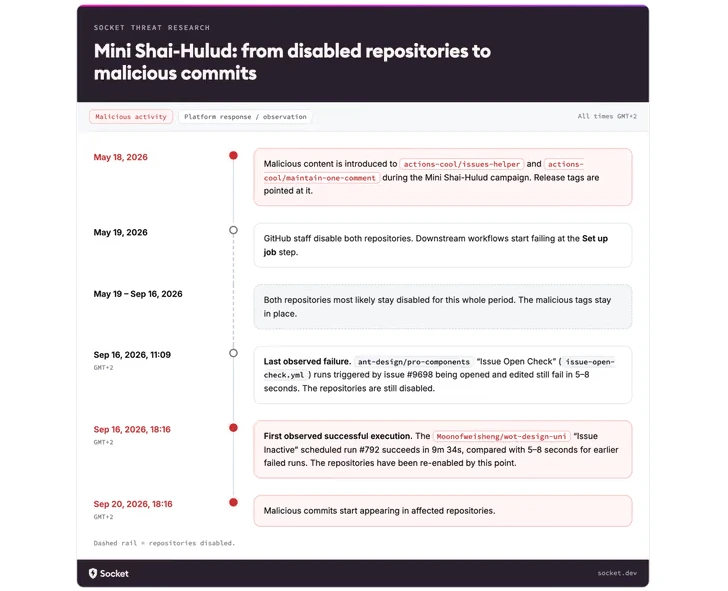 SOCKET THREAT RESEARCH

Mini Shai-Hulud: from disabled repositories to malicious commits

Malicious activity

Platform response / observation

All times GMT+2

May 18, 2026

Malicious content is introduced to actions-cool/issues-helper and actions-cool/maintain-one-comment during the Mini Shai-Hulud campaign. Release tags are pointed at it.

May 19, 2026

GitHub staff disable both repositories. Downstream workflows start failing at the Set up job step.

May 19 – Sep 16, 2026

Both repositories most likely stay disabled for this whole period. The malicious tags stay in place.

Sep 16, 2026, 11:09
GMT+2

Last observed failure. ant-design/pro-components "Issue Open Check" ( issue-open-check.yml ) runs triggered by issue #9698 being opened and edited still fail in 5–8 seconds. The repositories are still disabled.

Sep 16, 2026, 18:16
GMT+2

First observed successful execution. The Moonofweisheng/wot-design-uni "Issue Inactive" scheduled run #792 succeeds in 9m 34s, compared with 5–8 seconds for earlier failed runs. The repositories have been re-enabled by this point.

Sep 20, 2026, 18:16
GMT+2

Malicious commits start appearing in affected repositories.

Dashed rail = repositories disabled.

Socket

socket.dev